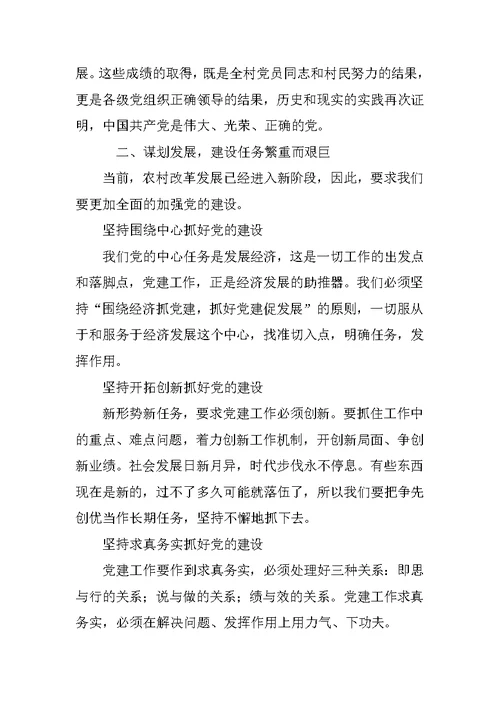 展。这些成绩的取得，既是全村党员同志和村民努力的结果，更是各级党组织正确领导的结果，历史和现实的实践再次证明，中国共产党是伟大、光荣、正确的党。

二、谋划发展，建设任务繁重而艰巨

当前，农村改革发展已经进入新阶段，因此，要求我们要更加全面的加强党的建设。

坚持围绕中心抓好党的建设

我们党的中心任务是发展经济，这是一切工作的出发点和落脚点，党建工作，正是经济发展的助推器。我们必须坚持“围绕经济抓党建，抓好党建促发展”的原则，一切服从于和服务于经济发展这个中心，找准切入点，明确任务，发挥作用。

坚持开拓创新抓好党的建设

新形势新任务，要求党建工作必须创新。要抓住工作中的重点、难点问题，着力创新工作机制，开创新局面、争创新业绩。社会发展日新月异，时代步伐永不停息。有些东西现在是新的，过不了多久可能就落伍了，所以我们要把争先创优当作长期任务，坚持不懈地抓下去。

坚持求真务实抓好党的建设

党建工作要作到求真务实，必须处理好三种关系：即思与行的关系；说与做的关系；绩与效的关系。党建工作求真务实，必须在解决问题、发挥作用上用力气、下功夫。